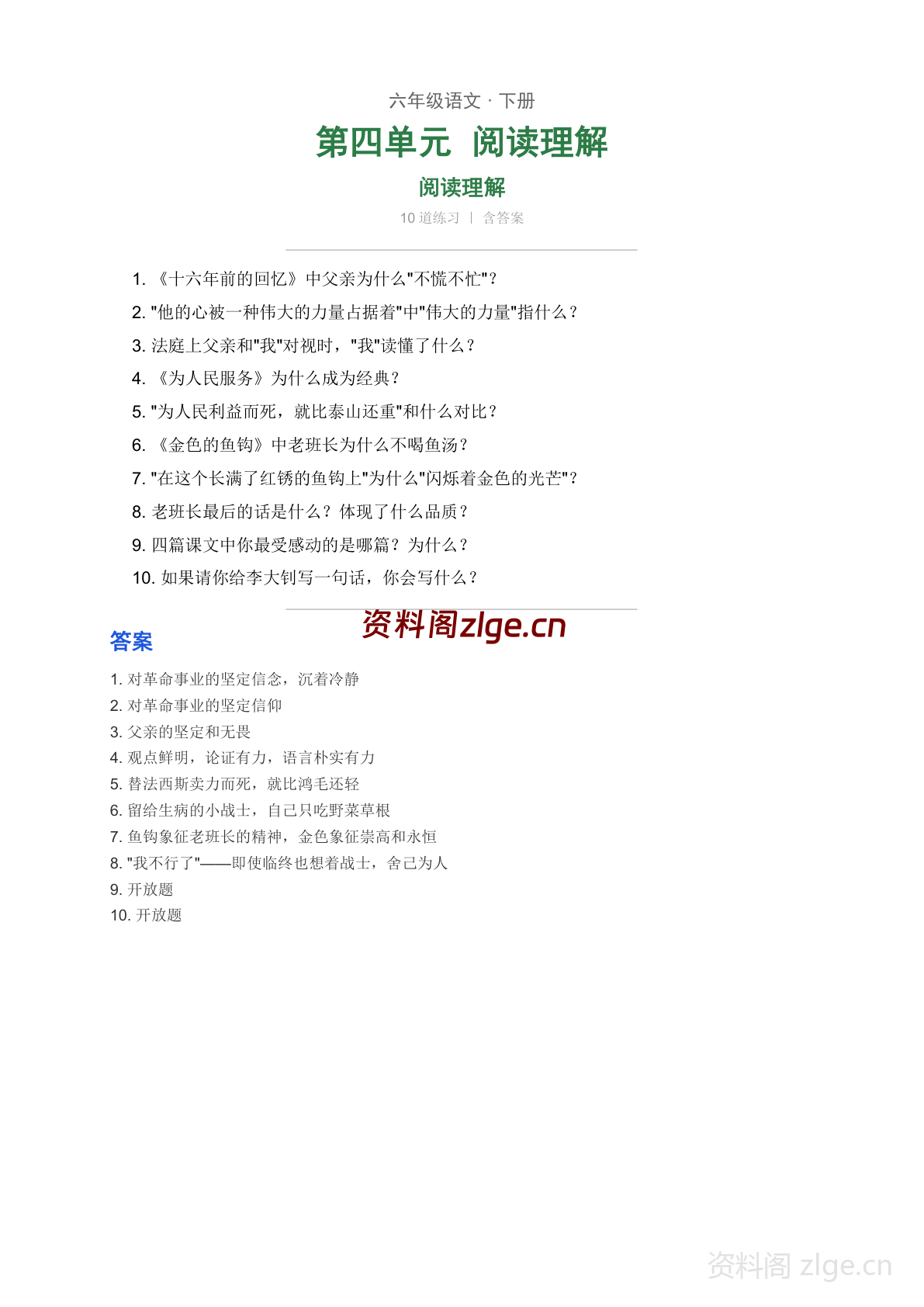 六年级语文 · 下册

第四单元 阅读理解

阅读理解

10 道练习 | 含答案

1. 《十六年前的回忆》中父亲为什么"不慌不忙"?
2. "他的心被一种伟大的力量占据着"中"伟大的力量"指什么?
3. 法庭上父亲和"我"对视时,"我"读懂了什么?
4. 《为人民服务》为什么成为经典?
5. "为人民利益而死,就比泰山还重"和什么对比?
6. 《金色的鱼钩》中老班长为什么不喝鱼汤?
7. "在这个长满了红锈的鱼钩上"为什么"闪烁着金色的光芒"?
8. 老班长最后的话是什么?体现了什么品质?
9. 四篇课文中你最受感动的是哪篇?为什么?
10. 如果请你给李大钊写一句话,你会写什么?

资料阁zlge.cn

答案

1. 对革命事业的坚定信念,沉着冷静
2. 对革命事业的坚定信仰
3. 父亲的坚定和无畏
4. 观点鲜明,论证有力,语言朴实有力
5. 替法西斯卖力而死,就比鸿毛还轻
6. 留给生病的小战士,自己只吃野菜草根
7. 鱼钩象征老班长的精神,金色象征崇高和永恒
8. "我不行了"——即使临终也想着战士,舍己为人
9. 开放题
10. 开放题

资料阁 zlge.cn